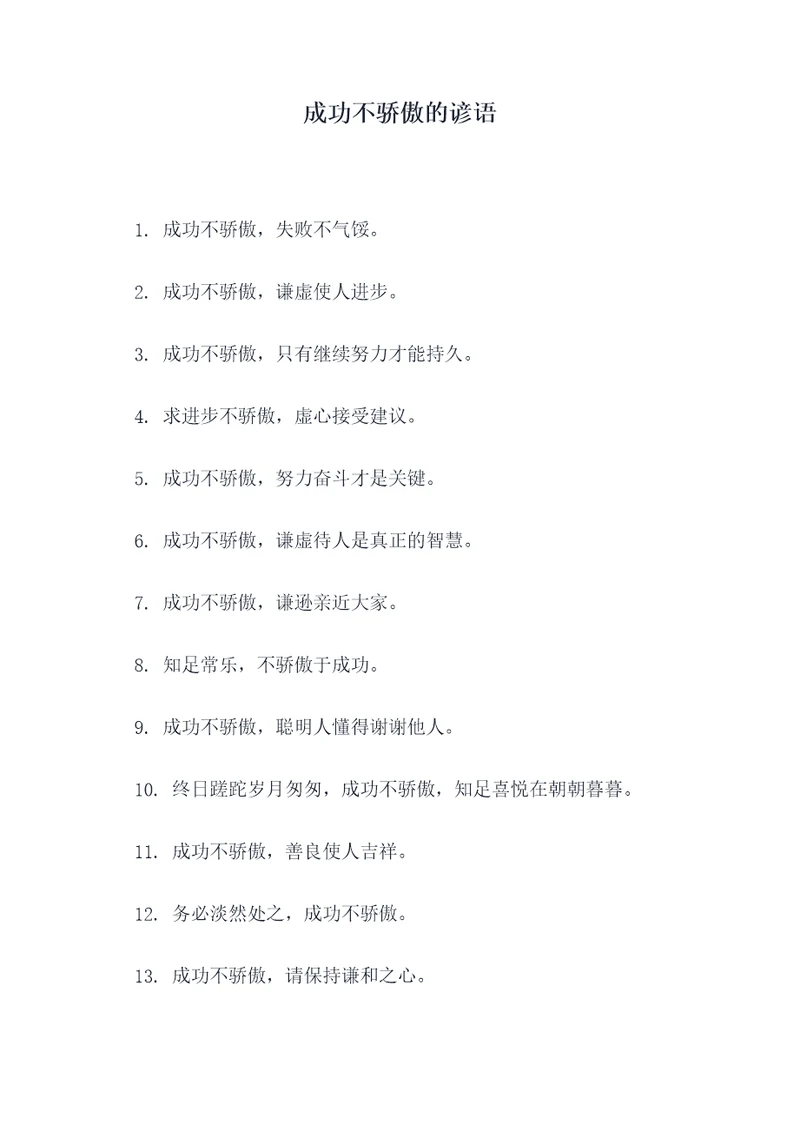 成功不骄傲的谚语

1. 成功不骄傲，失败不气馁。

2. 成功不骄傲，谦虚使人进步。

3. 成功不骄傲，只有继续努力才能持久。

4. 求进步不骄傲，虚心接受建议。

5. 成功不骄傲，努力奋斗才是关键。

6. 成功不骄傲，谦虚待人是真正的智慧。

7. 成功不骄傲，谦逊亲近大家。

8. 知足常乐，不骄傲于成功。

9. 成功不骄傲，聪明人懂得谢谢他人。

10. 终日蹉跎岁月匆匆，成功不骄傲，知足喜悦在朝朝暮暮。

11. 成功不骄傲，善良使人吉祥。

12. 务必淡然处之，成功不骄傲。

13. 成功不骄傲，请保持谦和之心。